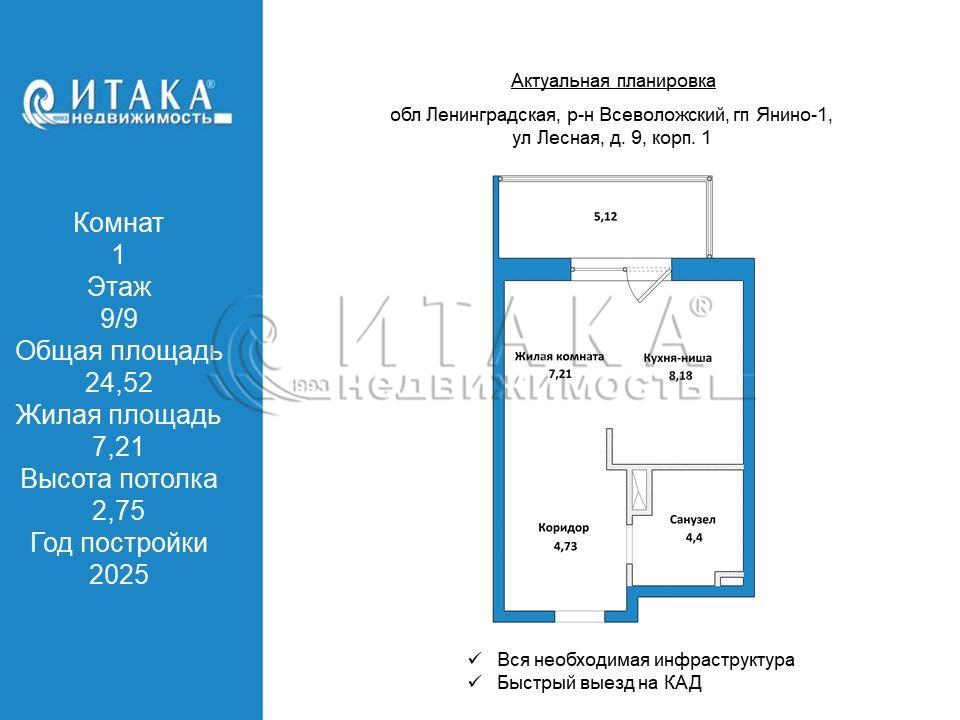 ИТАКА®
1993 недвижимость

Комнат
1
Этаж
9/9
Общая площадь
24,52
Жилая площадь
7,21
Высота потолка
2,75
Год постройки
2025

Актуальная планировка

обл Ленинградская, р-н Всеволожский, гп Янино-1, ул Лесная, д. 9, корп. 1

5,12

Жилая комната
7,21

Кухня-ниша
8,18

Коридор
4,73

Санузел
4,4

ИТАКА®
1993 НЕДВИЖИМОСТЬ

✓ Вся необходимая инфраструктура
✓ Быстрый выезд на КАД